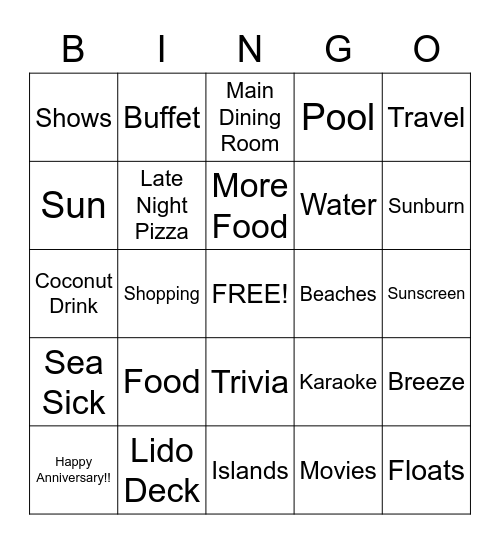 | B | I | N | G | O |
|---|---|---|---|---|
| Shows | Buffet | Main Dining Room | Pool | Travel |
| Sun | Late Night Pizza | More Food | Water | Sunburn |
| Coconut Drink | Shopping | FREE! | Beaches | Sunscreen |
| Sea Sick | Food | Trivia | Karaoke | Breeze |
| Happy Anniversary!! | Lido Deck | Islands | Movies | Floats |